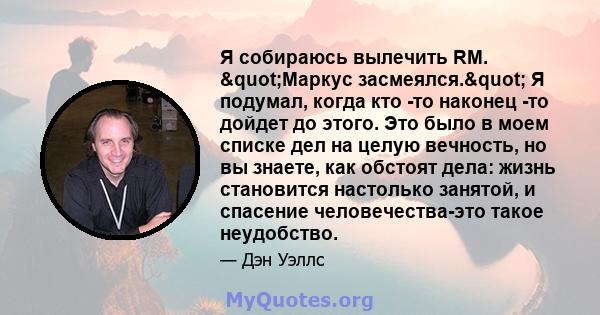 Я собираюсь вылечить RM. &quot;Маркус засмеялся.&quot; Я подумал, когда кто -то наконец -то дойдет до этого. Это было в моем списке дел на целую вечность, но вы знаете, как обстоят дела: жизнь становится настолько занятой, и спасение человечества-это такое неудобство.

— Дэн Уэллс

MyQuotes.org